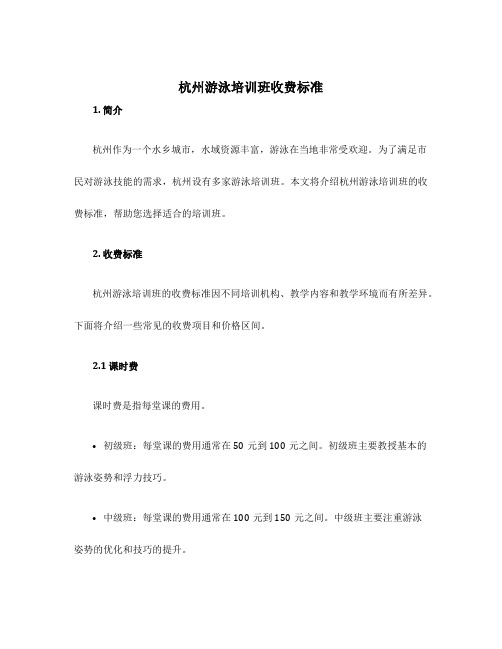 杭州游泳培训班收费标准

1. 简介

杭州作为一个水乡城市，水域资源丰富，游泳在当地非常受欢迎。为了满足市民对游泳技能的需求，杭州设有多家游泳培训班。本文将介绍杭州游泳培训班的收费标准，帮助您选择适合的培训班。

2. 收费标准

杭州游泳培训班的收费标准因不同培训机构、教学内容和教学环境而有所差异。下面将介绍一些常见的收费项目和价格区间。

2.1 课时费

课时费是指每堂课的费用。

• 初级班：每堂课的费用通常在 50 元到 100 元之间。初级班主要教授基本的游泳姿势和浮力技巧。

• 中级班：每堂课的费用通常在 100 元到 150 元之间。中级班主要注重游泳姿势的优化和技巧的提升。